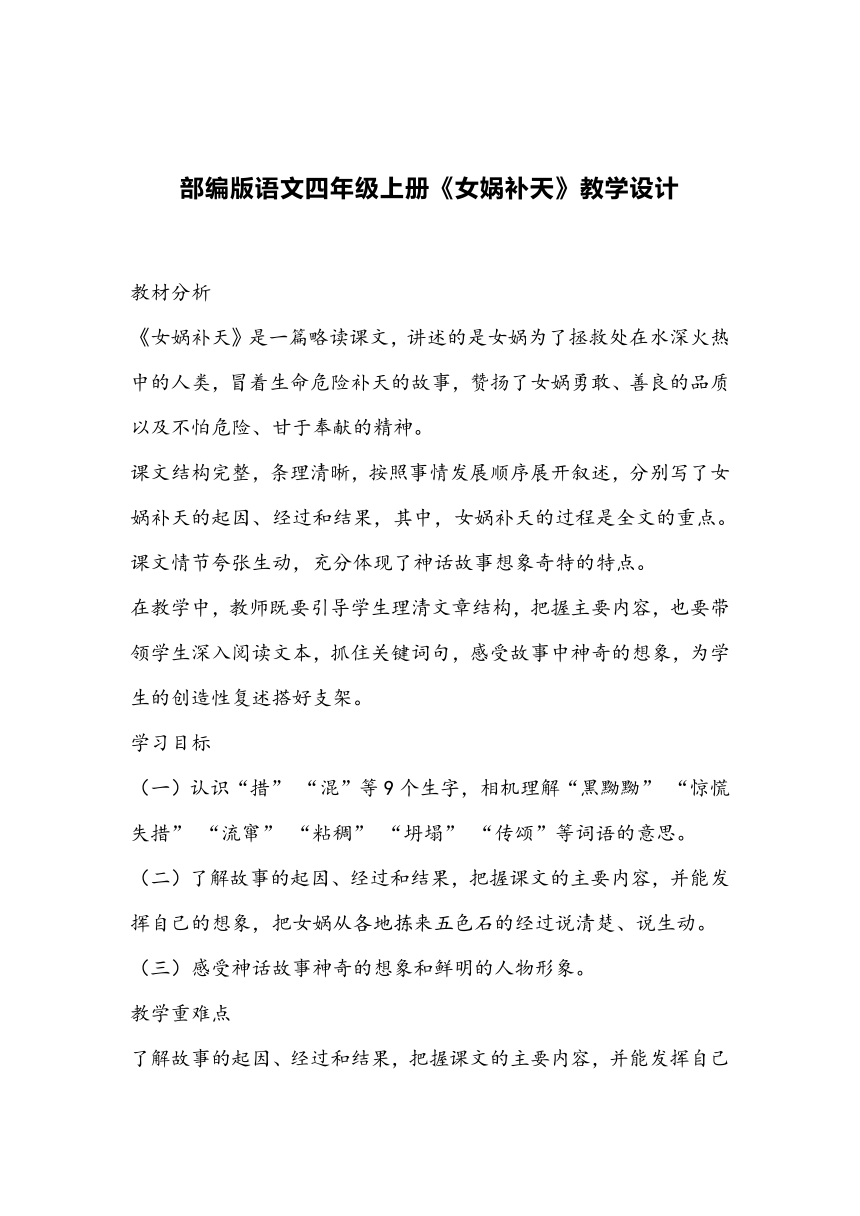 部编版语文四年级上册《女娲补天》教学设计

教材分析

《女娲补天》是一篇略读课文，讲述的是女娲为了拯救处在水深火热中的人类，冒着生命危险补天的故事，赞扬了女娲勇敢、善良的品质以及不怕危险、甘于奉献的精神。

课文结构完整，条理清晰，按照事情发展顺序展开叙述，分别写了女娲补天的起因、经过和结果，其中，女娲补天的过程是全文的重点。课文情节夸张生动，充分体现了神话故事想象奇特的特点。

在教学中，教师既要引导学生理清文章结构，把握主要内容，也要带领学生深入阅读文本，抓住关键词句，感受故事中神奇的想象，为学生的创造性复述搭好支架。

学习目标

（一）认识“措”“混”等9个生字，相机理解“黑黝黝”“惊慌失措”“流窜”“粘稠”“坍塌”“传颂”等词语的意思。

（二）了解故事的起因、经过和结果，把握课文的主要内容，并能发挥自己的想象，把女娲从各地拣来五色石的经过说清楚、说生动。

（三）感受神话故事神奇的想象和鲜明的人物形象。

教学重难点

了解故事的起因、经过和结果，把握课文的主要内容，并能发挥自己